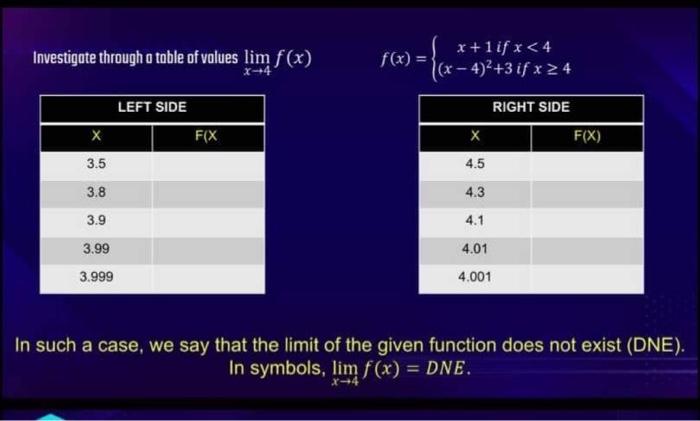 Investigate through a table of values $\lim_{x \to 4} f(x)$

$f(x) = \begin{cases} x+1 \text{ if } x<4 \\ (x-4)^2+3 \text{ if } x \geq 4 \end{cases}$

| LEFT SIDE | |
|---|---|
| X | F(X |
| 3.5 | |
| 3.8 | |
| 3.9 | |
| 3.99 | |
| 3.999 | |

| RIGHT SIDE | |
|---|---|
| X | F(X) |
| 4.5 | |
| 4.3 | |
| 4.1 | |
| 4.01 | |
| 4.001 | |

In such a case, we say that the limit of the given function does not exist (DNE). In symbols, $\lim_{x \to 4} f(x) = DNE$.